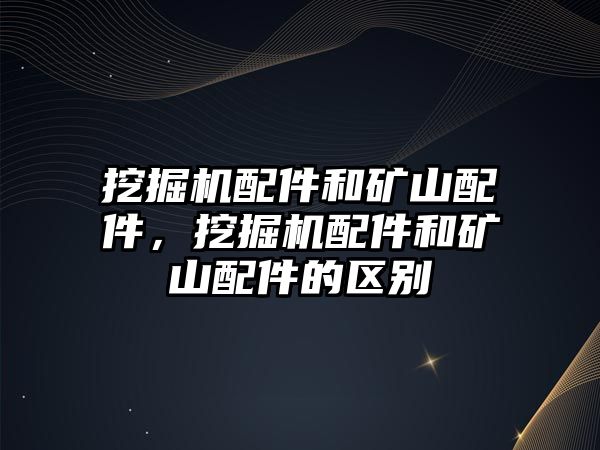 挖掘机配件和矿山配件，挖掘机配件和矿山配件的区别